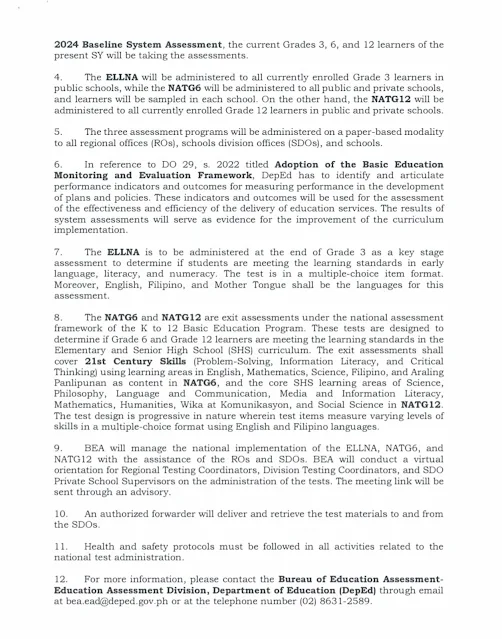 2024 Baseline System Assessment, the current Grades 3, 6, and 12 learners of the present SY will be taking the assessments.

4. The ELLNA will be administered to all currently enrolled Grade 3 learners in public schools, while the NATG6 will be administered to all public and private schools, and learners will be sampled in each school. On the other hand, the NATG12 will be administered to all currently enrolled Grade 12 learners in public and private schools.

5. The three assessment programs will be administered on a paper-based modality to all regional offices (ROs), schools division offices (SDOs), and schools.

6. In reference to DO 29, s. 2022 titled Adoption of the Basic Education Monitoring and Evaluation Framework, DepEd has to identify and articulate performance indicators and outcomes for measuring performance in the development of plans and policies. These indicators and outcomes will be used for the assessment of the effectiveness and efficiency of the delivery of education services. The results of system assessments will serve as evidence for the improvement of the curriculum implementation.

7. The ELLNA is to be administered at the end of Grade 3 as a key stage assessment to determine if students are meeting the learning standards in early language, literacy, and numeracy. The test is in a multiple-choice item format. Moreover, English, Filipino, and Mother Tongue shall be the languages for this assessment.

8. The NATG6 and NATG12 are exit assessments under the national assessment framework of the K to 12 Basic Education Program. These tests are designed to determine if Grade 6 and Grade 12 learners are meeting the learning standards in the Elementary and Senior High School (SHS) curriculum. The exit assessments shall cover 21st Century Skills (Problem-Solving, Information Literacy, and Critical Thinking) using learning areas in English, Mathematics, Science, Filipino, and Araling Panlipunan as content in NATG6, and the core SHS learning areas of Science, Philosophy, Language and Communication, Media and Information Literacy, Mathematics, Humanities, Wika at Komunikasyon, and Social Science in NATG12. The test design is progressive in nature wherein test items measure varying levels of skills in a multiple-choice format using English and Filipino languages.

9. BEA will manage the national implementation of the ELLNA, NATG6, and NATG12 with the assistance of the ROs and SDOs. BEA will conduct a virtual orientation for Regional Testing Coordinators, Division Testing Coordinators, and SDO Private School Supervisors on the administration of the tests. The meeting link will be sent through an advisory.

10. An authorized forwarder will deliver and retrieve the test materials to and from the SDOs.

11. Health and safety protocols must be followed in all activities related to the national test administration.

12. For more information, please contact the Bureau of Education Assessment-Education Assessment Division, Department of Education (DepEd) through email at bea.ead@deped.gov.ph or at the telephone number (02) 8631-2589.